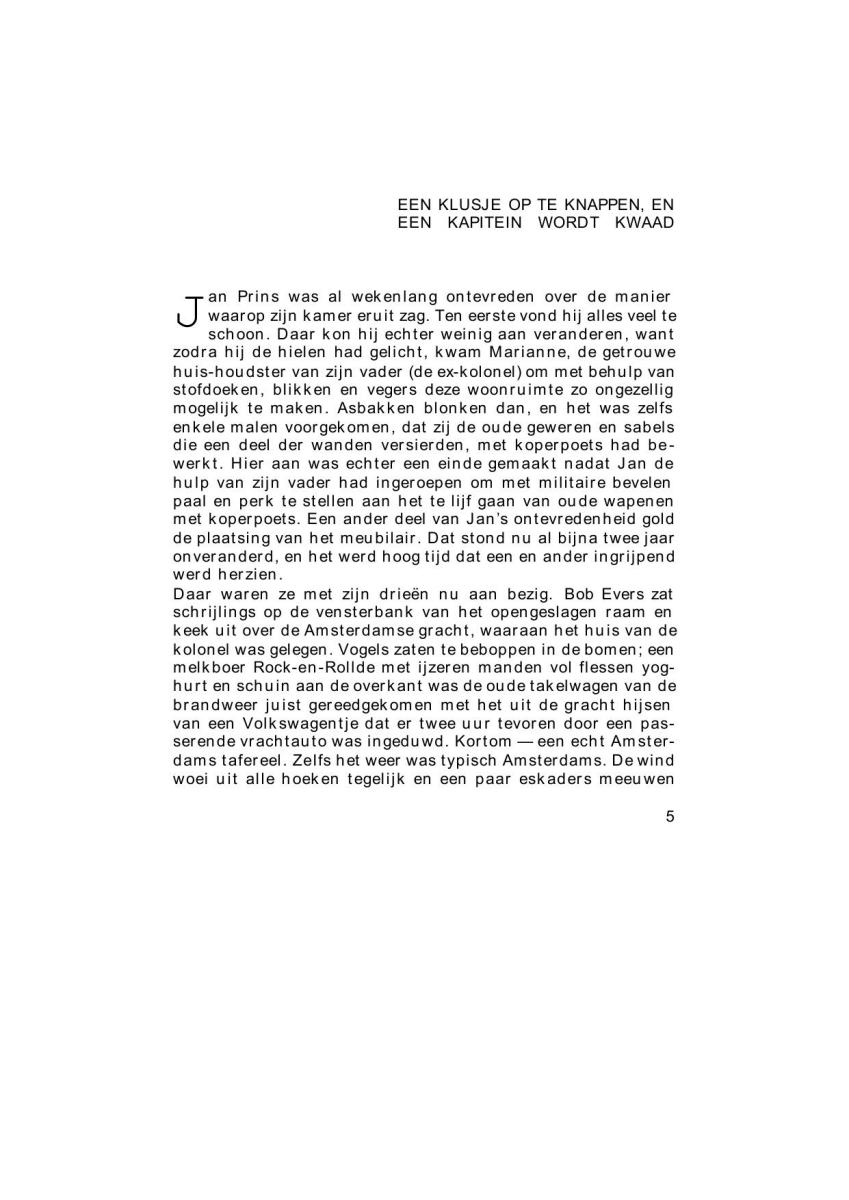 EEN KLUSJE OP TE KNAPPEN, EN EEN KAPITEIN WORDT KWAAD

Jan Prins was al wekenlang ontevreden over de manier waarop zijn kamer eruit zag. Ten eerste vond hij alles veel te schoon. Daar kon hij echter weinig aan veranderen, want zodra hij de hielen had gelicht, kwam Marianne, de getrouwe huis-houdster van zijn vader (de ex-kolonel) om met behulp van stofdoeken, blikken en vegers deze woonruimte zo ongezellig mogelijk te maken. Asbakken blonken dan, en het was zelfs enkele malen voorgekomen, dat zij de oude geweren en sabels die een deel der wanden versierden, met koperpoets had bewerkt. Hier aan was echter een einde gemaakt nadat Jan de hulp van zijn vader had ingeroepen om met militaire bevelen paal en perk te stellen aan het te lijf gaan van oude wapenen met koperpoets. Een ander deel van Jan's ontevredenheid gold de plaatsing van het meubilair. Dat stond nu al bijna twee jaar onveranderd, en het werd hoog tijd dat een en ander ingrijpend werd herzien.
Daar waren ze met zijn drieën nu aan bezig. Bob Evers zat schrijlings op de vensterbank van het opengeslagen raam en keek uit over de Amsterdamse gracht, waaraan het huis van de kolonel was gelegen. Vogels zaten te beboppen in de bomen; een melkboer Rock-en-Rollde met ijzeren manden vol flessen yoghurt en schuin aan de overkant was de oude takelwagen van de brandweer juist gereedgekomen met het uit de gracht hijsen van een Volkswagentje dat er twee uur tevoren door een passerende vrachtauto was ingeduwd. Kortom — een echt Amsterdams tafereel. Zelfs het weer was typisch Amsterdams. De wind woei uit alle hoeken tegelijk en een paar eskaders meeuwen

5